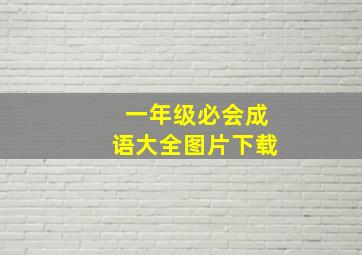 一年级必会成语大全图片下载